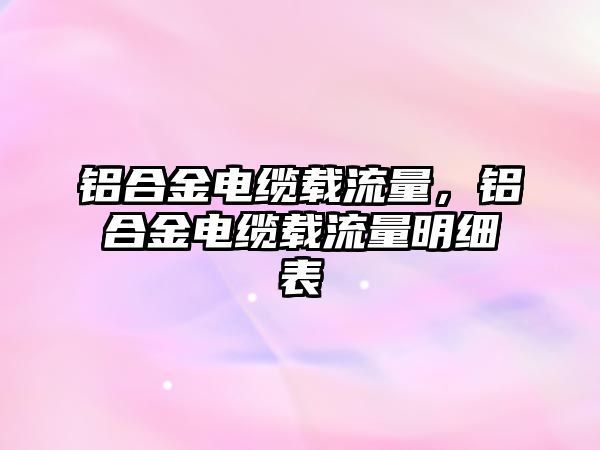 铝合金电缆载流量，铝合金电缆载流量明细表